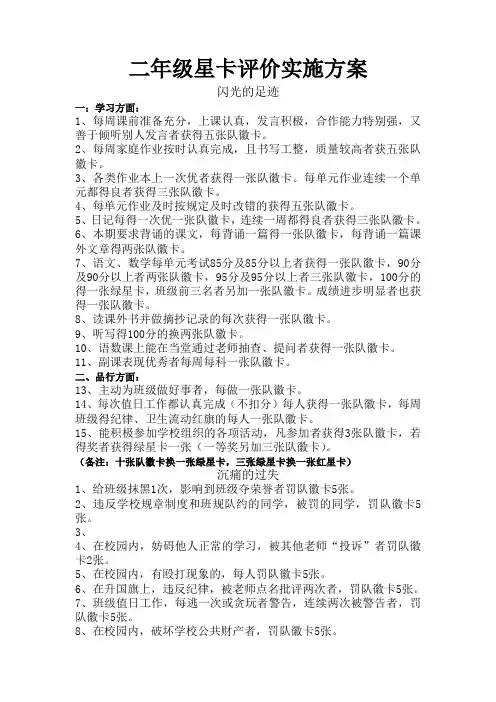 二年级星卡评价实施方案

闪光的足迹

一：学习方面：

1、每周课前准备充分，上课认真，发言积极，合作能力特别强，又善于倾听别人发言者获得五张队徽卡。

2、每周家庭作业按时认真完成，且书写工整，质量较高者获五张队徽卡。

3、各类作业本上一次优者获得一张队徽卡。每单元作业连续一个单元都得良者获得三张队徽卡。

4、每单元作业及时按规定及时改错的获得五张队徽卡。

5、日记每得一次优一张队徽卡，连续一周都得良者获得三张队徽卡。

6、本期要求背诵的课文，每背诵一篇得一张队徽卡，每背诵一篇课外文章得两张队徽卡。

7、语文、数学每单元考试85分及85分以上者获得一张队徽卡，90分及90分以上者两张队徽卡，95分及95分以上者三张队徽卡，100分的得一张绿星卡，班级前三名者另加一张队徽卡。成绩进步明显者也获得一张队徽卡。

8、读课外书并做摘抄记录的每次获得一张队徽卡。

9、听写得100分的换两张队徽卡。

10、语数课上能在当堂通过老师抽查、提问者获得一张队徽卡。

11、副课表现优秀者每周每科一张队徽卡。

二、品行方面：

13、主动为班级做好事者，每做一张队徽卡。

14、每次值日工作都认真完成（不扣分）每人获得一张队徽卡，每周班级得纪律、卫生流动红旗的每人一张队徽卡。

15、能积极参加学校组织的各项活动，凡参加者获得3张队徽卡，若得奖者获得绿星卡一张（一等奖另加三张队徽卡）。

（备注：十张队徽卡换一张绿星卡，三张绿星卡换一张红星卡）

沉痛的过失

1、给班级抹黑1次，影响到班级夺荣誉者罚队徽卡5张。

2、违反学校规章制度和班规队约的同学，被罚的同学，罚队徽卡5张。

3、

4、在校园内，妨碍他人正常的学习，被其他老师“投诉”者罚队徽卡2张。

5、在校园内，有殴打现象的，每人罚队徽卡5张。

6、在升国旗上，违反纪律，被老师点名批评两次者，罚队徽卡5张。

7、班级值日工作，每逃一次或贪玩者警告，连续两次被警告者，罚队徽卡5张。

8、在校园内，破坏学校公共财产者，罚队徽卡5张。